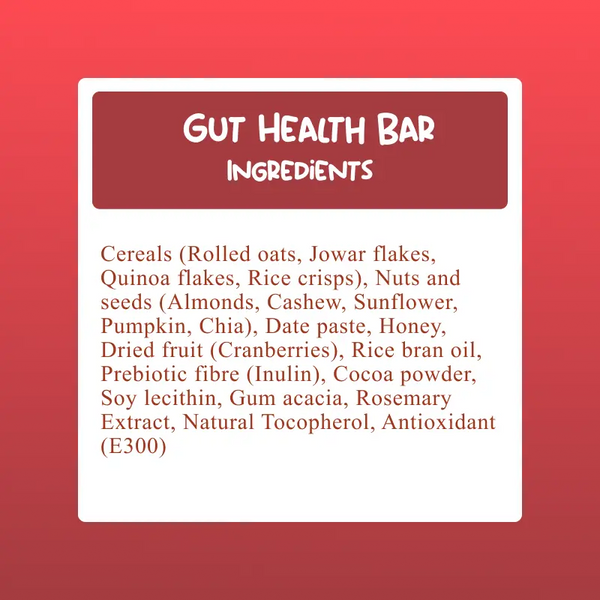 GUT HEALTH BAR
INGREDIENTS

Cereals (Rolled oats, Jowar flakes, Quinoa flakes, Rice crisps), Nuts and seeds (Almonds, Cashew, Sunflower, Pumpkin, Chia), Date paste, Honey, Dried fruit (Cranberries), Rice bran oil, Prebiotic fibre (Inulin), Cocoa powder, Soy lecithin, Gum acacia, Rosemary Extract, Natural Tocopherol, Antioxidant (E300)